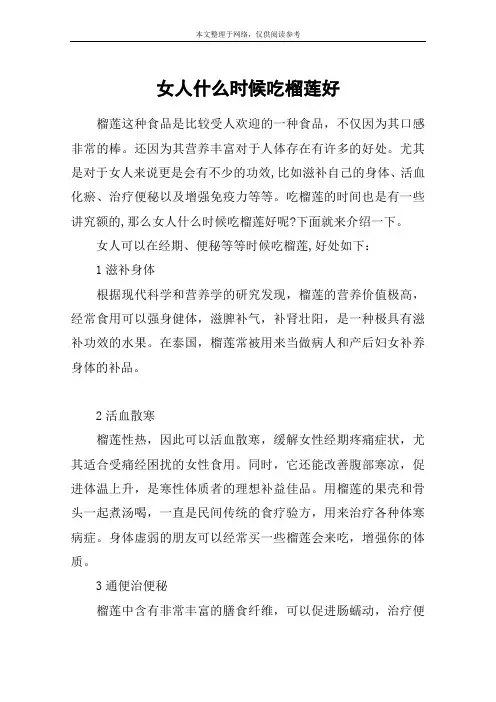 本文整理于网络，仅供阅读参考

女人什么时候吃榴莲好

榴莲这种食品是比较受人欢迎的一种食品，不仅因为其口感非常的棒。还因为其营养丰富对于人体存在有许多的好处。尤其是对于女人来说更是会有不少的功效,比如滋补自己的身体、活血化瘀、治疗便秘以及增强免疫力等等。吃榴莲的时间也是有一些讲究额的,那么女人什么时候吃榴莲好呢?下面就来介绍一下。

女人可以在经期、便秘等等时候吃榴莲,好处如下：

1 滋补身体

根据现代科学和营养学的研究发现，榴莲的营养价值极高，经常食用可以强身健体，滋脾补气，补肾壮阳，是一种极具有滋补功效的水果。在泰国，榴莲常被用来当做病人和产后妇女补养身体的补品。

2 活血散寒

榴莲性热，因此可以活血散寒，缓解女性经期疼痛症状，尤其适合受痛经困扰的女性食用。同时，它还能改善腹部寒凉，促进体温上升，是寒性体质者的理想补益佳品。用榴莲的果壳和骨头一起煮汤喝，一直是民间传统的食疗验方，用来治疗各种体寒病症。身体虚弱的朋友可以经常买一些榴莲会来吃，增强你的体质。

3 通便治便秘

榴莲中含有非常丰富的膳食纤维，可以促进肠蠕动，治疗便